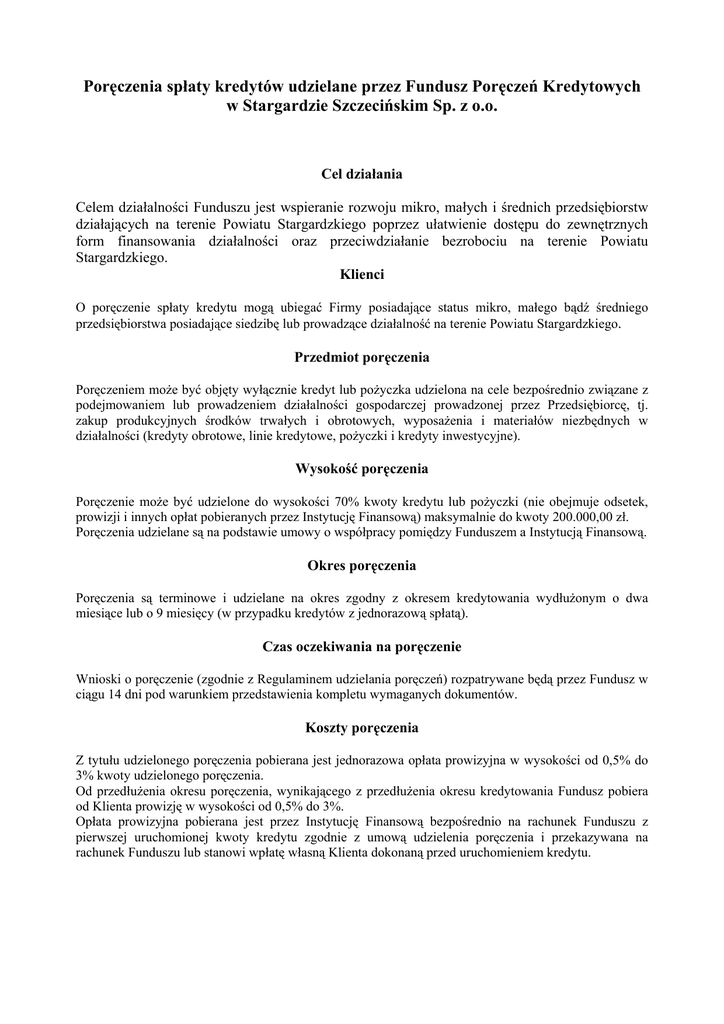 Poręczenia spłaty kredytów udzielane przez Fundusz Poręczeń Kredytowych w Stargardzie Szczecińskim Sp. z o.o.

Cel działania

Celem działalności Funduszu jest wspieranie rozwoju mikro, małych i średnich przedsiębiorstw działających na terenie Powiatu Stargardzkiego poprzez ułatwienie dostępu do zewnętrznych form finansowania działalności oraz przeciwdziałanie bezrobociu na terenie Powiatu Stargardzkiego.

Klienci

O poręczenie spłaty kredytu mogą ubiegać Firmy posiadające status mikro, małego bądź średniego przedsiębiorstwa posiadające siedzibę lub prowadzące działalność na terenie Powiatu Stargardzkiego.

Przedmiot poręczenia

Poręczeniem może być objęty wyłącznie kredyt lub pożyczka udzielona na cele bezpośrednio związane z podejmowaniem lub prowadzeniem działalności gospodarczej prowadzonej przez Przedsiębiorcę, tj. zakup produkcyjnych środków trwałych i obrotowych, wyposażenia i materiałów niezbędnych w działalności (kredyty obrotowe, linie kredytowe, pożyczki i kredyty inwestycyjne).

Wysokość poręczenia

Poręczenie może być udzielone do wysokości 70% kwoty kredytu lub pożyczki (nie obejmuje odsetek, prowizji i innych opłat pobieranych przez Instytucję Finansową) maksymalnie do kwoty 200.000,00 zł.
Poręczenia udzielane są na podstawie umowy o współpracy pomiędzy Funduszem a Instytucją Finansową.

Okres poręczenia

Poręczenia są terminowe i udzielane na okres zgodny z okresem kredytowania wydłużonym o dwa miesiące lub o 9 miesięcy (w przypadku kredytów z jednorazową spłatą).

Czas oczekiwania na poręczenie

Wnioski o poręczenie (zgodnie z Regulaminem udzielania poręczeń) rozpatrywane będą przez Fundusz w ciągu 14 dni pod warunkiem przedstawienia kompletu wymaganych dokumentów.

Koszty poręczenia

Z tytułu udzielonego poręczenia pobierana jest jednorazowa opłata prowizyjna w wysokości od 0,5% do 3% kwoty udzielonego poręczenia.
Od przedłużenia okresu poręczenia, wynikającego z przedłużenia okresu kredytowania Fundusz pobiera od Klienta prowizję w wysokości od 0,5% do 3%.
Opłata prowizyjna pobierana jest przez Instytucję Finansową bezpośrednio na rachunek Funduszu z pierwszej uruchomionej kwoty kredytu zgodnie z umową udzielenia poręczenia i przekazywana na rachunek Funduszu lub stanowi wpłatę własną Klienta dokonaną przed uruchomieniem kredytu.